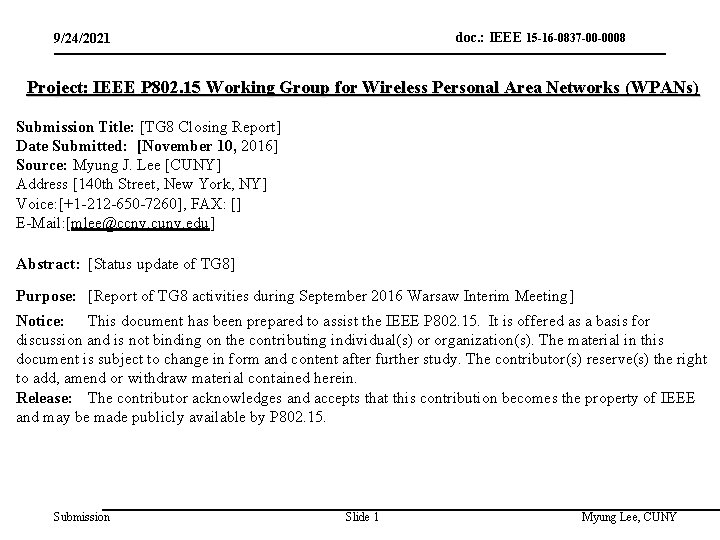 9/24/2021

doc.: IEEE 15-16-0837-00-0008

Project: IEEE P802.15 Working Group for Wireless Personal Area Networks (WPANs)

Submission Title: [TG8 Closing Report]
Date Submitted: [November 10, 2016]
Source: Myung J. Lee [CUNY]
Address [140th Street, New York, NY]
Voice:[+1-212-650-7260], FAX: []
E-Mail:[mlee@ccny.cuny.edu]

Abstract: [Status update of TG8]

Purpose: [Report of TG8 activities during September 2016 Warsaw Interim Meeting]

Notice: This document has been prepared to assist the IEEE P802.15. It is offered as a basis for discussion and is not binding on the contributing individual(s) or organization(s). The material in this document is subject to change in form and content after further study. The contributor(s) reserve(s) the right to add, amend or withdraw material contained herein.

Release: The contributor acknowledges and accepts that this contribution becomes the property of IEEE and may be made publicly available by P802.15.

Submission

Slide 1

Myung Lee, CUNY